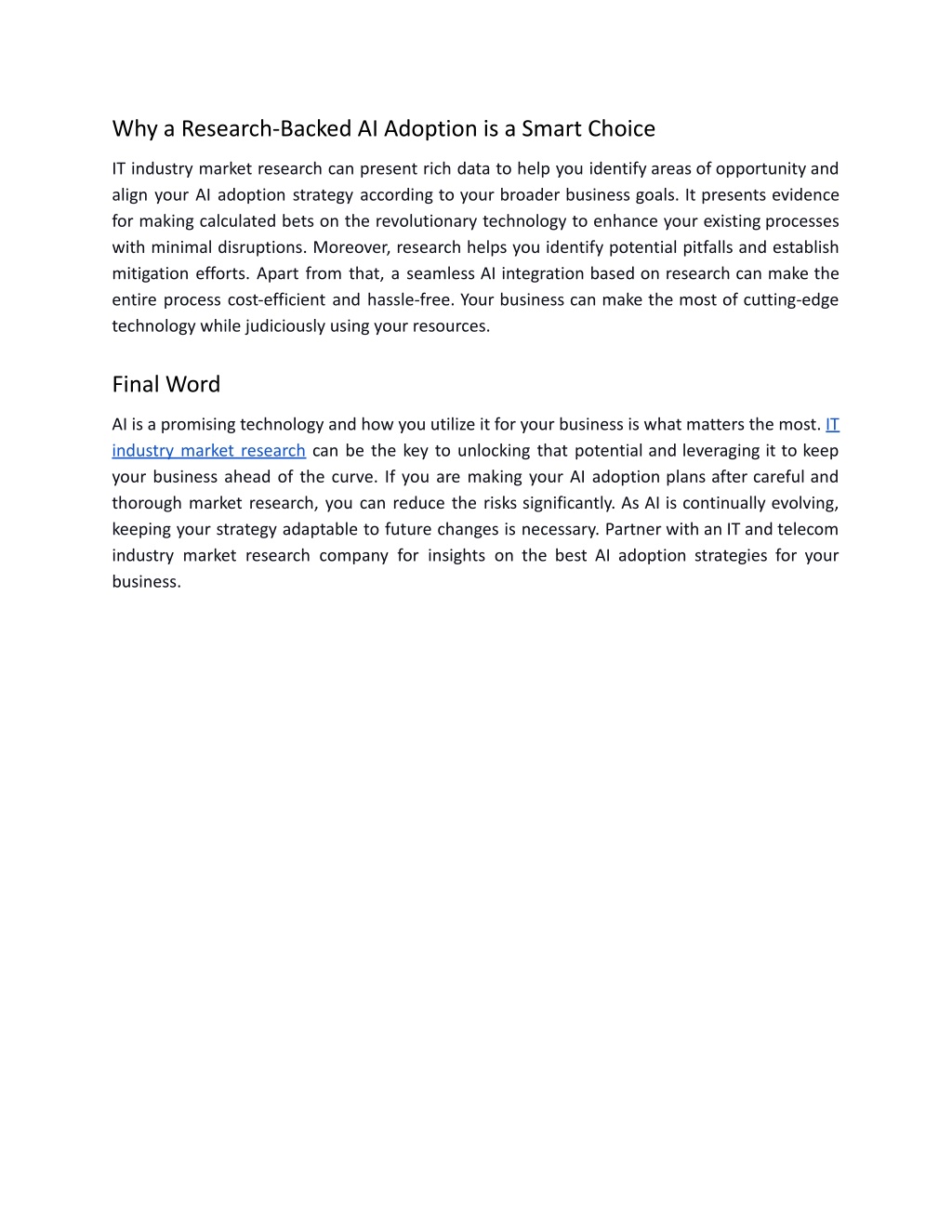 Why a Research-Backed AI Adoption is a Smart Choice

IT industry market research can present rich data to help you identify areas of opportunity and align your AI adoption strategy according to your broader business goals. It presents evidence for making calculated bets on the revolutionary technology to enhance your existing processes with minimal disruptions. Moreover, research helps you identify potential pitfalls and establish mitigation efforts. Apart from that, a seamless AI integration based on research can make the entire process cost-efficient and hassle-free. Your business can make the most of cutting-edge technology while judiciously using your resources.

Final Word

AI is a promising technology and how you utilize it for your business is what matters the most. IT industry market research can be the key to unlocking that potential and leveraging it to keep your business ahead of the curve. If you are making your AI adoption plans after careful and thorough market research, you can reduce the risks significantly. As AI is continually evolving, keeping your strategy adaptable to future changes is necessary. Partner with an IT and telecom industry market research company for insights on the best AI adoption strategies for your business.